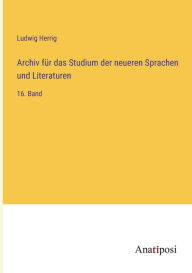 Ludwig Herrig

Archiv für das Studium der neueren Sprachen und Literaturen

16. Band

Anatiposi